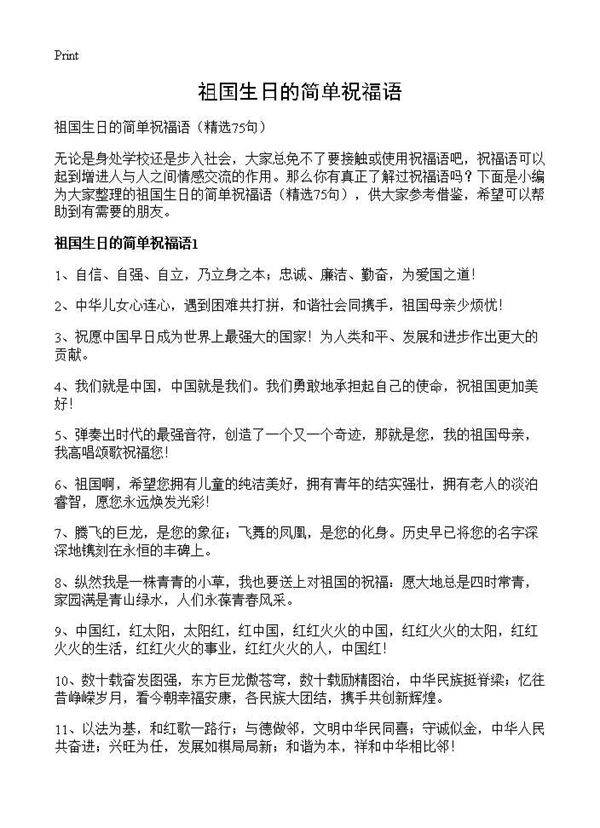 Print

祖国生日的简单祝福语

祖国生日的简单祝福语（精选75句）

无论是身处学校还是步入社会，大家总免不了要接触或使用祝福语吧，祝福语可以起到增进人与人之间情感交流的作用。那么你有真正了解过祝福语吗？下面是小编为大家整理的祖国生日的简单祝福语（精选75句），供大家参考借鉴，希望可以帮助到有需要的朋友。

祖国生日的简单祝福语1

1、自信、自强、自立，乃立身之本；忠诚、廉洁、勤奋，为爱国之道！

2、中华儿女心连心，遇到困难共打拼，和谐社会同携手，祖国母亲少烦忧！

3、祝愿中国早日成为世界上最强大的国家！为人类和平、发展和进步作出更大的贡献。

4、我们就是中国，中国就是我们。我们勇敢地承担起自己的使命，祝祖国更加美好！

5、弹奏出时代的最强音符，创造了一个又一个奇迹，那就是您，我的祖国母亲，我高唱颂歌祝福您！

6、祖国啊，希望您拥有儿童的纯洁美好，拥有青年的结实强壮，拥有老人的淡泊睿智，愿您永远焕发光彩！

7、腾飞的巨龙，是您的象征；飞舞的凤凰，是您的化身。历史早已将您的名字深深地镌刻在永恒的丰碑上。

8、纵然我是一株青青的小草，我也要送上对祖国的祝福：愿大地总是四时常青，家园满是青山绿水，人们永葆青春风采。

9、中国红，红太阳，太阳红，红中国，红红火火的中国，红红火火的太阳，红红火火的生活，红红火火的事业，红红火火的人，中国红！

10、数十载奋发图强，东方巨龙傲苍穹，数十载励精图治，中华民族挺脊梁；忆往昔峥嵘岁月，看今朝幸福安康，各民族大团结，携手共创新辉煌。

11、以法为基，和红歌一路行；与德做邻，文明中华民同喜；守诚似金，中华人民共奋进；兴旺为任，发展如棋局局新；和谐为本，祥和中华相比邻！